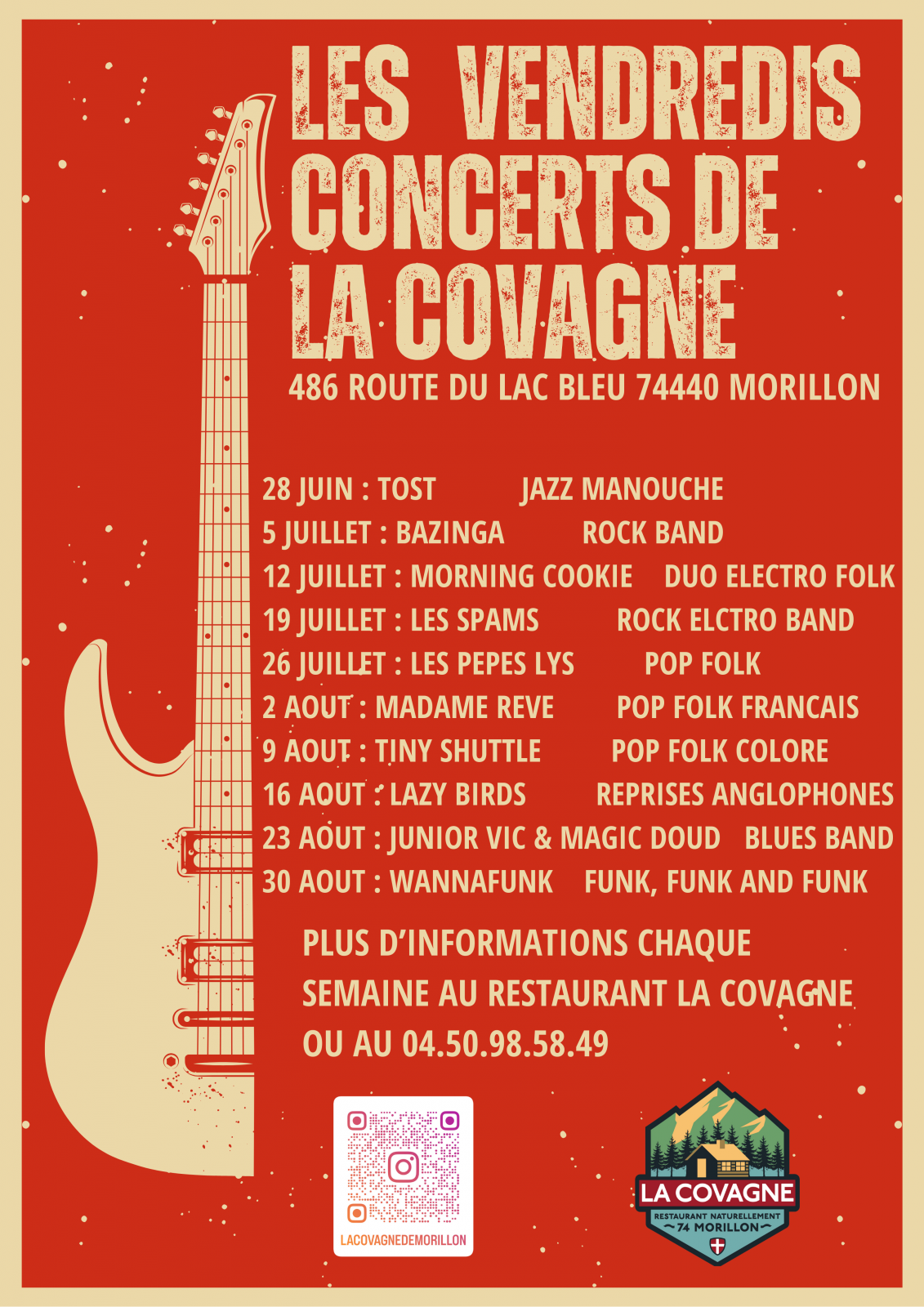 LES VENDREDIS CONCERTS DE LA COVAGNE

486 ROUTE DU LAC BLEU 74440 MORILLON

28 JUIN : TOST JAZZ MANOUCHE
5 JUILLET : BAZINGA ROCK BAND
12 JUILLET : MORNING COOKIE DUO ELECTRO FOLK
19 JUILLET : LES SPAMS ROCK ELCTRO BAND
26 JUILLET : LES PEPES LYS POP FOLK
2 AOUT : MADAME REVE POP FOLK FRANCAIS
9 AOUT : TINY SHUTTLE POP FOLK COLORE
16 AOUT : LAZY BIRDS REPRISES ANGLOPHONES
23 AOUT : JUNIOR VIC & MAGIC DOUD BLUES BAND
30 AOUT : WANNAFUNK FUNK, FUNK AND FUNK

PLUS D'INFORMATIONS CHAQUE SEMAINE AU RESTAURANT LA COVAGNE OU AU 04.50.98.58.49

LACOVAGNEDEMORILLON

LA COVAGNE
RESTAURANT NATURELLEMENT
74 MORILLON